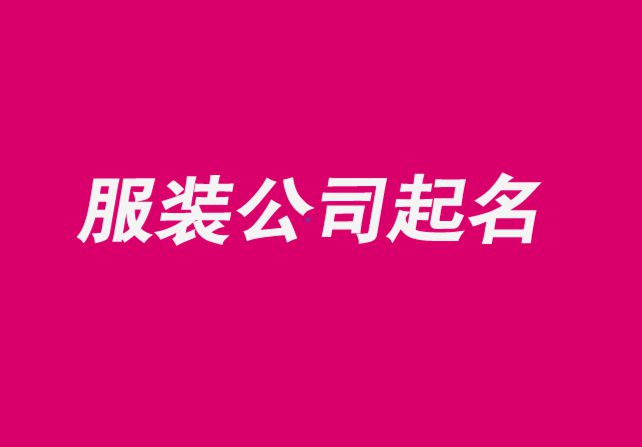 服装公司起名